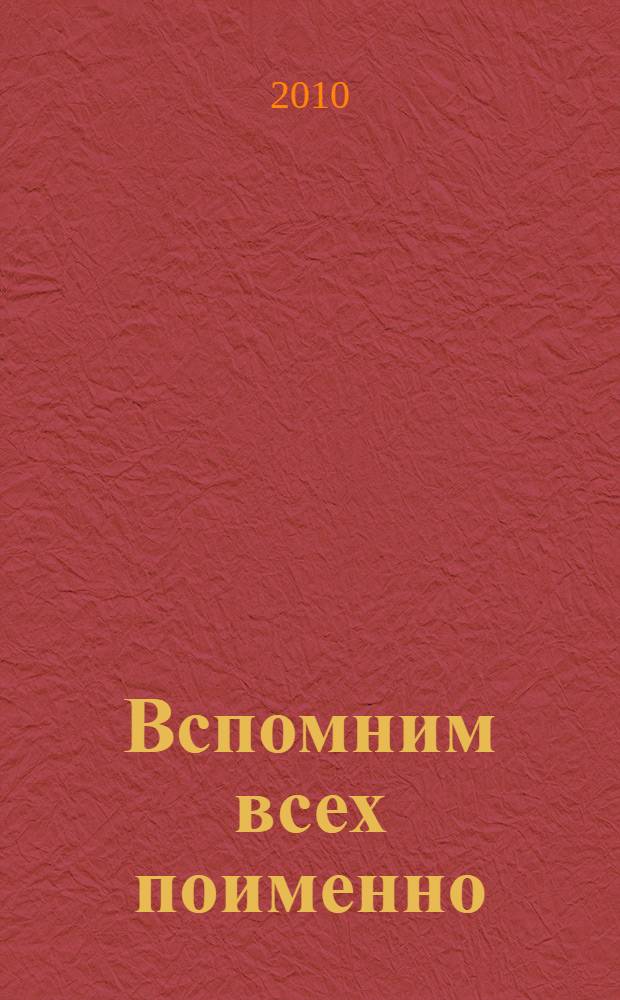 2010

Вспомним всех поименно